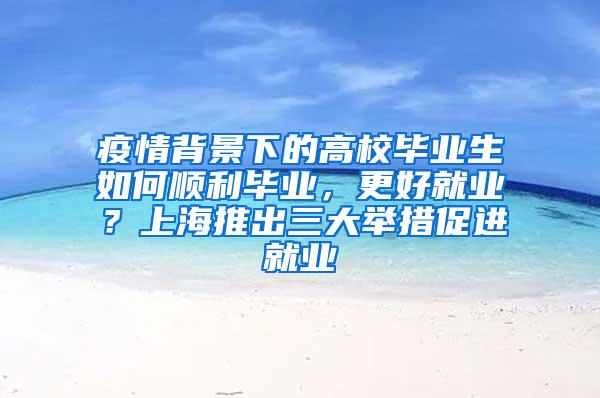 疫情背景下的高校毕业生如何顺利毕业，更好就业？上海推出三大举措促进就业